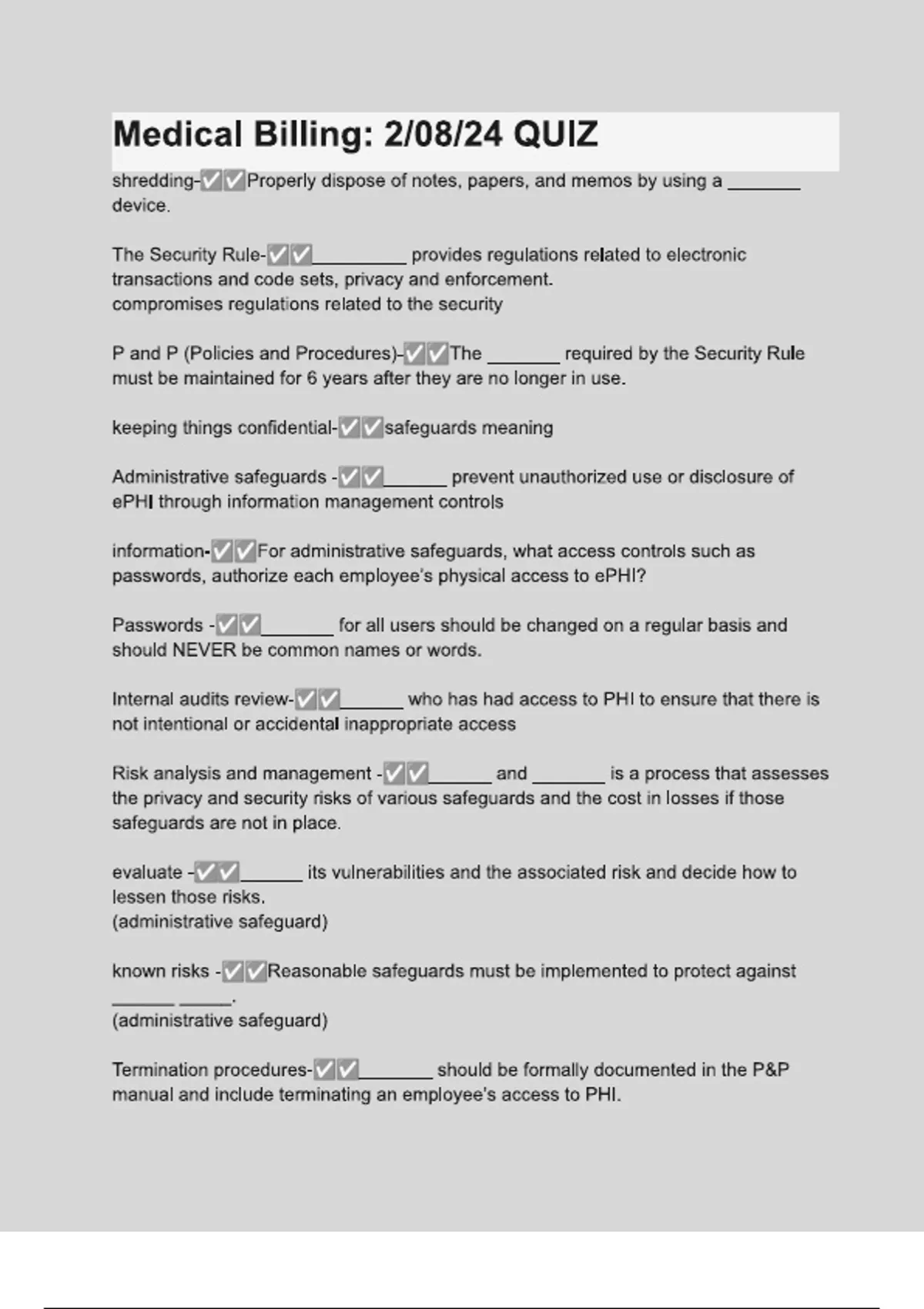 Medical Billing: 2/08/24 QUIZ

shredding-✅✅Properly dispose of notes, papers, and memos by using a _______ device.

The Security Rule-✅✅_________ provides regulations related to electronic transactions and code sets, privacy and enforcement.
compromises regulations related to the security

P and P (Policies and Procedures)-✅✅The _______ required by the Security Rule must be maintained for 6 years after they are no longer in use.

keeping things confidential-✅✅safeguards meaning

Administrative safeguards -✅✅______ prevent unauthorized use or disclosure of ePHI through information management controls

information-✅✅For administrative safeguards, what access controls such as passwords, authorize each employee's physical access to ePHI?

Passwords -✅✅_______ for all users should be changed on a regular basis and should NEVER be common names or words.

Internal audits review-✅✅______ who has had access to PHI to ensure that there is not intentional or accidental inappropriate access

Risk analysis and management -✅✅______ and _______ is a process that assesses the privacy and security risks of various safeguards and the cost in losses if those safeguards are not in place.

evaluate -✅✅______ its vulnerabilities and the associated risk and decide how to lessen those risks.
(administrative safeguard)

known risks -✅✅Reasonable safeguards must be implemented to protect against ______ _____.
(administrative safeguard)

Termination procedures-✅✅_______ should be formally documented in the P&P manual and include terminating an employee's access to PHI.